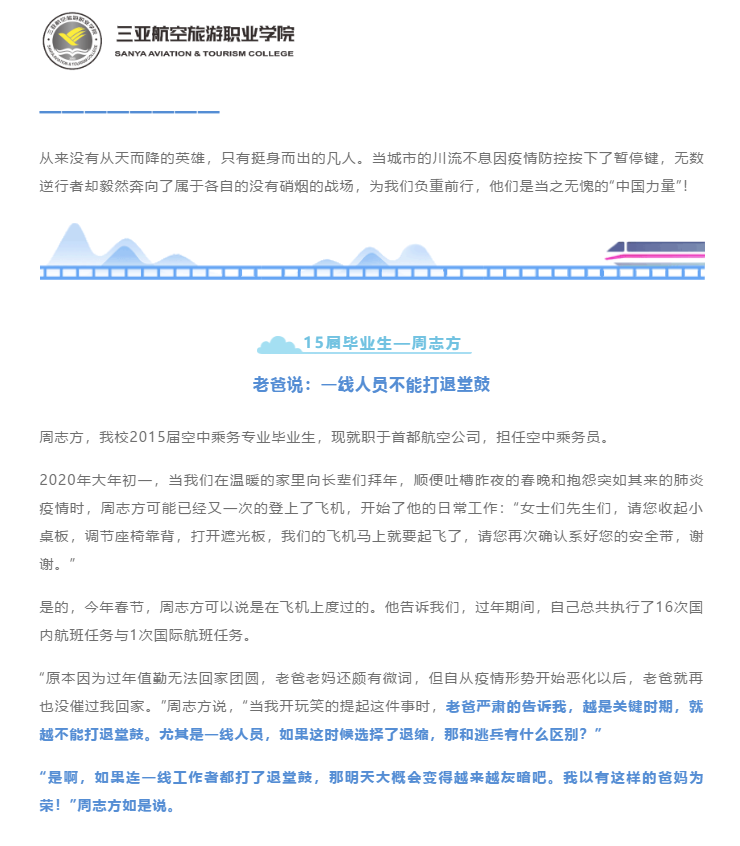 三亚航空旅游职业学院
SANYA AVIATION & TOURISM COLLEGE

从来没有从天而降的英雄，只有挺身而出的凡人。当城市的川流不息因疫情防控按下了暂停键，无数逆行者却毅然奔向了属于各自的没有硝烟的战场，为我们负重前行，他们是当之无愧的“中国力量”！

15届毕业生—周志方

老爸说：一线人员不能打退堂鼓

周志方，我校2015届空中乘务专业毕业生，现就职于首都航空公司，担任空中乘务员。

2020年大年初一，当我们在温暖的家里向长辈们拜年，顺便吐槽昨夜的春晚和抱怨突如其来的肺炎疫情时，周志方可能已经又一次的登上了飞机，开始了他的日常工作：“女士们先生们，请您收起小桌板，调节座椅靠背，打开遮光板，我们的飞机马上就要起飞了，请您再次确认系好您的安全带，谢谢。”

是的，今年春节，周志方可以说是在飞机上度过的。他告诉我们，过年期间，自己总共执行了16次国内航班任务与1次国际航班任务。

“原本因为过年值勤无法回家团圆，老爸老妈还颇有微词，但自从疫情形势开始恶化以后，老爸就再也没催过我回家。”周志方说，“当我开玩笑的提起这件事时，老爸严肃的告诉我，越是关键时期，就越不能打退堂鼓。尤其是一线人员，如果这时候选择了退缩，那和逃兵有什么区别？”

“是啊，如果连一线工作者都打了退堂鼓，那明天大概会变得越来越灰暗吧。我以有这样的爸妈为荣！”周志方如是说。